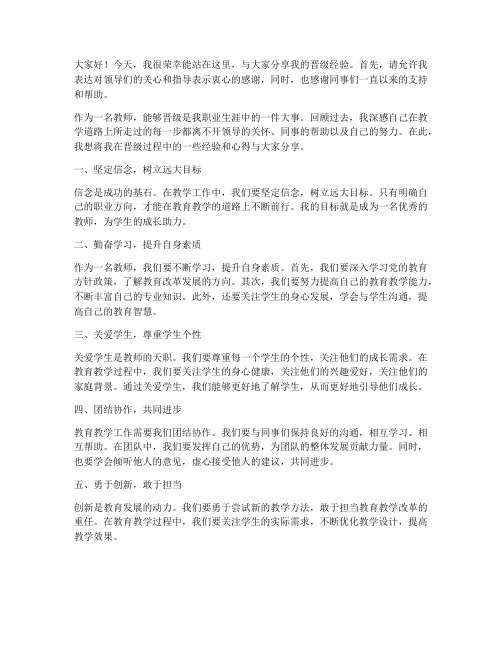 大家好！今天，我很荣幸能站在这里，与大家分享我的晋级经验。首先，请允许我表达对领导们的关心和指导表示衷心的感谢，同时，也感谢同事们一直以来的支持和帮助。

作为一名教师，能够晋级是我职业生涯中的一件大事。回顾过去，我深感自己在教学道路上所走过的每一步都离不开领导的关怀、同事的帮助以及自己的努力。在此，我想将我在晋级过程中的一些经验和心得与大家分享。

一、坚定信念，树立远大目标

信念是成功的基石。在教学工作中，我们要坚定信念，树立远大目标。只有明确自己的职业方向，才能在教育教学的道路上不断前行。我的目标就是成为一名优秀的教师，为学生的成长助力。

二、勤奋学习，提升自身素质

作为一名教师，我们要不断学习，提升自身素质。首先，我们要深入学习党的教育方针政策，了解教育改革发展的方向。其次，我们要努力提高自己的教育教学能力，不断丰富自己的专业知识。此外，还要关注学生的身心发展，学会与学生沟通，提高自己的教育智慧。

三、关爱学生，尊重学生个性

关爱学生是教师的天职。我们要尊重每一个学生的个性，关注他们的成长需求。在教育教学过程中，我们要关注学生的身心健康，关注他们的兴趣爱好，关注他们的家庭背景。通过关爱学生，我们能够更好地了解学生，从而更好地引导他们成长。

四、团结协作，共同进步

教育教学工作需要我们团结协作。我们要与同事们保持良好的沟通，相互学习、相互帮助。在团队中，我们要发挥自己的优势，为团队的整体发展贡献力量。同时，也要学会倾听他人的意见，虚心接受他人的建议，共同进步。

五、勇于创新，敢于担当

创新是教育发展的动力。我们要勇于尝试新的教学方法，敢于担当教育教学改革的重任。在教育教学过程中，我们要关注学生的实际需求，不断优化教学设计，提高教学效果。